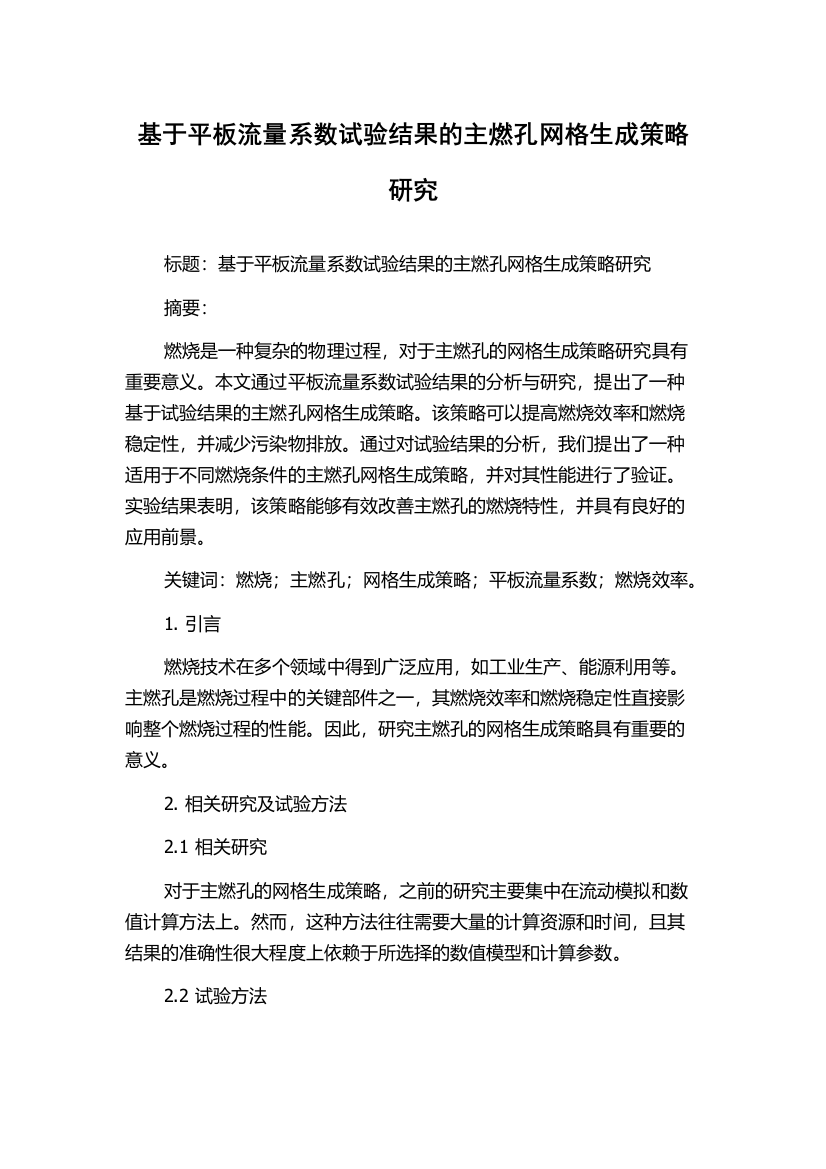 基于平板流量系数试验结果的主燃孔网格生成策略研究

标题：基于平板流量系数试验结果的主燃孔网格生成策略研究

摘要：

燃烧是一种复杂的物理过程，对于主燃孔的网格生成策略研究具有重要意义。本文通过平板流量系数试验结果的分析与研究，提出了一种基于试验结果的主燃孔网格生成策略。该策略可以提高燃烧效率和燃烧稳定性，并减少污染物排放。通过对试验结果的分析，我们提出了一种适用于不同燃烧条件的主燃孔网格生成策略，并对其性能进行了验证。实验结果表明，该策略能够有效改善主燃孔的燃烧特性，并具有良好的应用前景。

关键词：燃烧；主燃孔；网格生成策略；平板流量系数；燃烧效率。

1. 引言

燃烧技术在多个领域中得到广泛应用，如工业生产、能源利用等。主燃孔是燃烧过程中的关键部件之一，其燃烧效率和燃烧稳定性直接影响整个燃烧过程的性能。因此，研究主燃孔的网格生成策略具有重要的意义。

2. 相关研究及试验方法

2.1 相关研究

对于主燃孔的网格生成策略，之前的研究主要集中在流动模拟和数值计算方法上。然而，这种方法往往需要大量的计算资源和时间，且其结果的准确性很大程度上依赖于所选择的数值模型和计算参数。

2.2 试验方法